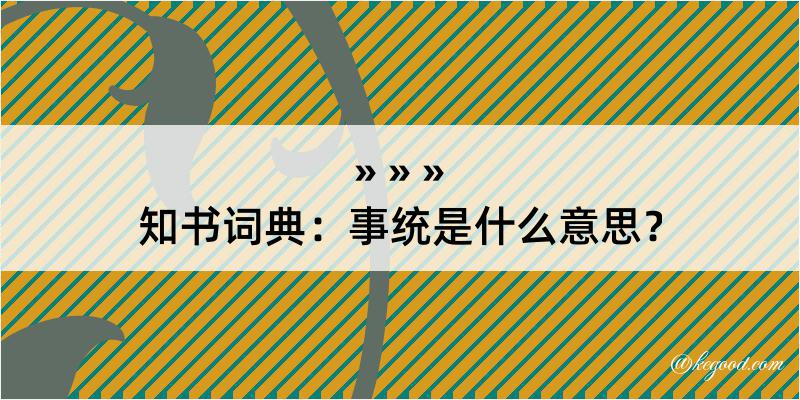 » » »

知书词典：事统是什么意思？

@kegood.com